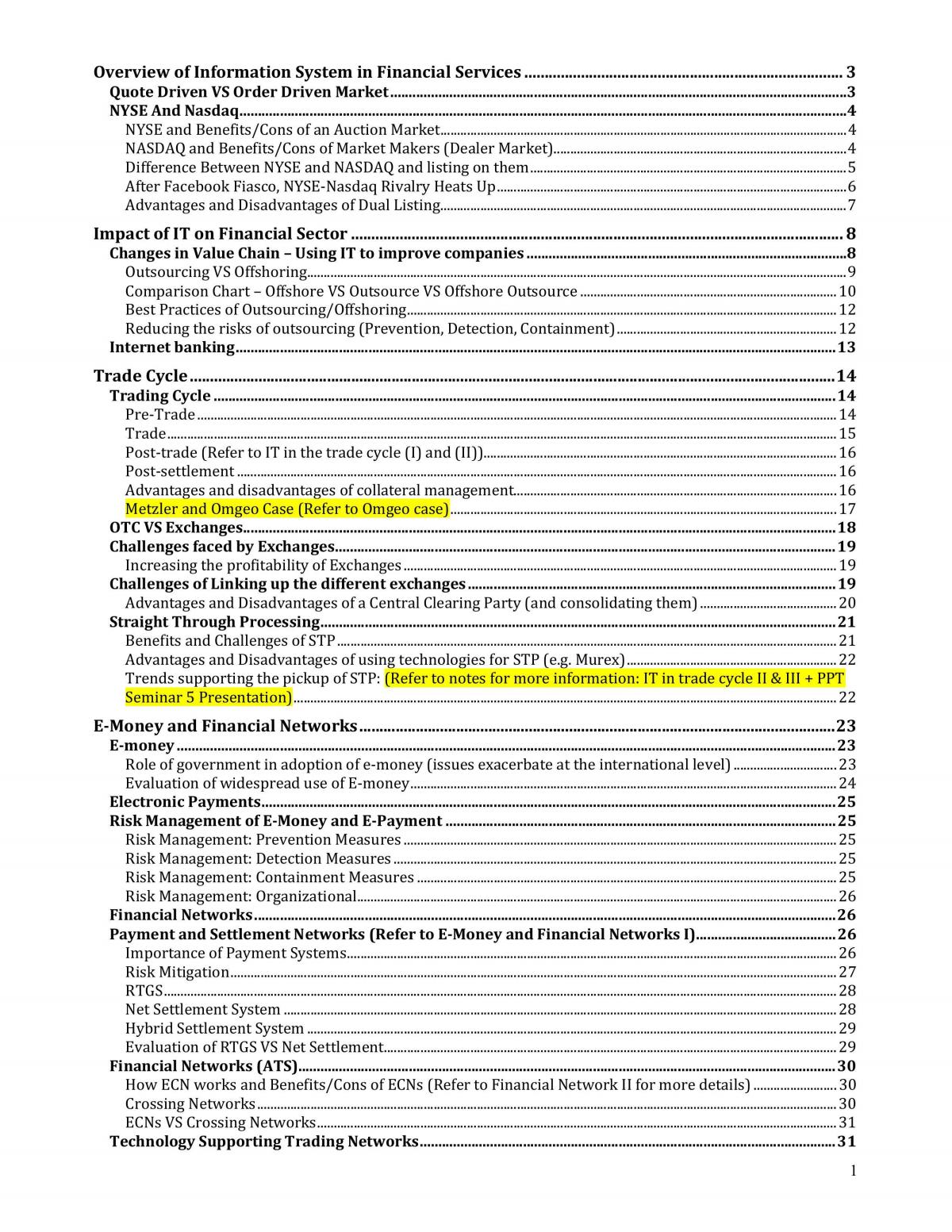 Overview of Information System in Financial Services 3
Quote Driven VS Order Driven Market 3
NYSE And Nasdaq 4
NYSE and Benefits/Cons of an Auction Market 4
NASDAQ and Benefits/Cons of Market Makers (Dealer Market) 4
Difference Between NYSE and NASDAQ and listing on them 5
After Facebook Fiasco, NYSE-Nasdaq Rivalry Heats Up 6
Advantages and Disadvantages of Dual Listing 7

Impact of IT on Financial Sector 8
Changes in Value Chain – Using IT to improve companies 8
Outsourcing VS Offshoring 9
Comparison Chart – Offshore VS Outsource VS Offshore Outsource 10
Best Practices of Outsourcing/Offshoring 12
Reducing the risks of outsourcing (Prevention, Detection, Containment) 12
Internet banking 13

Trade Cycle 14
Trading Cycle 14
Pre-Trade 14
Trade 15
Post-trade (Refer to IT in the trade cycle (I) and (II)) 16
Post-settlement 16
Advantages and disadvantages of collateral management 16
Metzler and Omgeo Case (Refer to Omgeo case) 17
OTC VS Exchanges 18
Challenges faced by Exchanges 19
Increasing the profitability of Exchanges 19
Challenges of Linking up the different exchanges 19
Advantages and Disadvantages of a Central Clearing Party (and consolidating them) 20
Straight Through Processing 21
Benefits and Challenges of STP 21
Advantages and Disadvantages of using technologies for STP (e.g. Murex) 22
Trends supporting the pickup of STP: (Refer to notes for more information: IT in trade cycle II & III + PPT Seminar 5 Presentation) 22

E-Money and Financial Networks 23
E-money 23
Role of government in adoption of e-money (issues exacerbate at the international level) 23
Evaluation of widespread use of E-money 24
Electronic Payments 25
Risk Management of E-Money and E-Payment 25
Risk Management: Prevention Measures 25
Risk Management: Detection Measures 25
Risk Management: Containment Measures 25
Risk Management: Organizational 26
Financial Networks 26
Payment and Settlement Networks (Refer to E-Money and Financial Networks I) 26
Importance of Payment Systems 26
Risk Mitigation 27
RTGS 28
Net Settlement System 28
Hybrid Settlement System 29
Evaluation of RTGS VS Net Settlement 29
Financial Networks (ATS) 30
How ECN works and Benefits/Cons of ECNs (Refer to Financial Network II for more details) 30
Crossing Networks 30
ECNs VS Crossing Networks 31
Technology Supporting Trading Networks 31

1